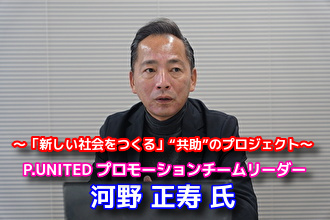 ～「新しい社会をつくる」“共助”のプロジェクト～

P.UNITED プロモーションチームリーダー

河野 正寿 氏